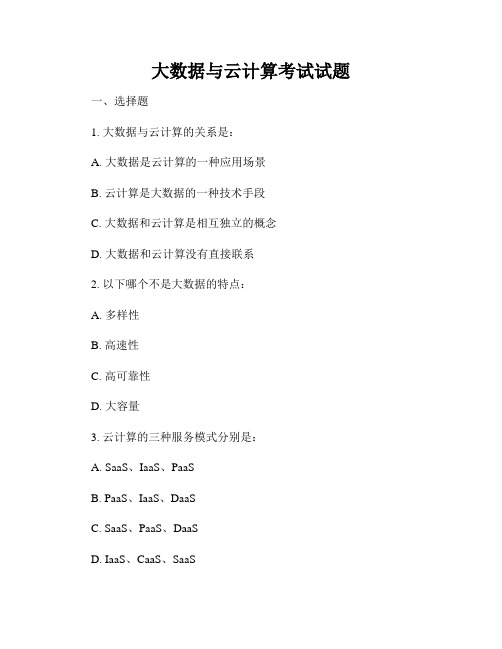 大数据与云计算考试试题

一、选择题

1. 大数据与云计算的关系是：

A. 大数据是云计算的一种应用场景

B. 云计算是大数据的一种技术手段

C. 大数据和云计算是相互独立的概念

D. 大数据和云计算没有直接联系

2. 以下哪个不是大数据的特点：

A. 多样性

B. 高速性

C. 高可靠性

D. 大容量

3. 云计算的三种服务模式分别是：

A. SaaS、IaaS、PaaS

B. PaaS、IaaS、DaaS

C. SaaS、PaaS、DaaS

D. IaaS、CaaS、SaaS